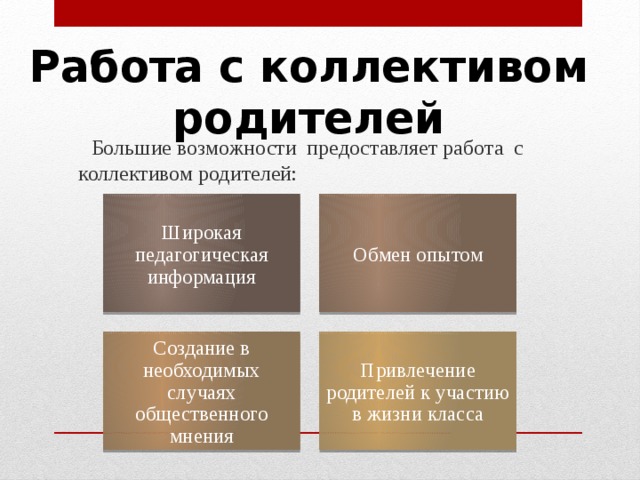 Работа с коллективом родителей

Большие возможности предоставляет работа с коллективом родителей:

Широкая педагогическая информация

Обмен опытом

Создание в необходимых случаях общественного мнения

Привлечение родителей к участию в жизни класса